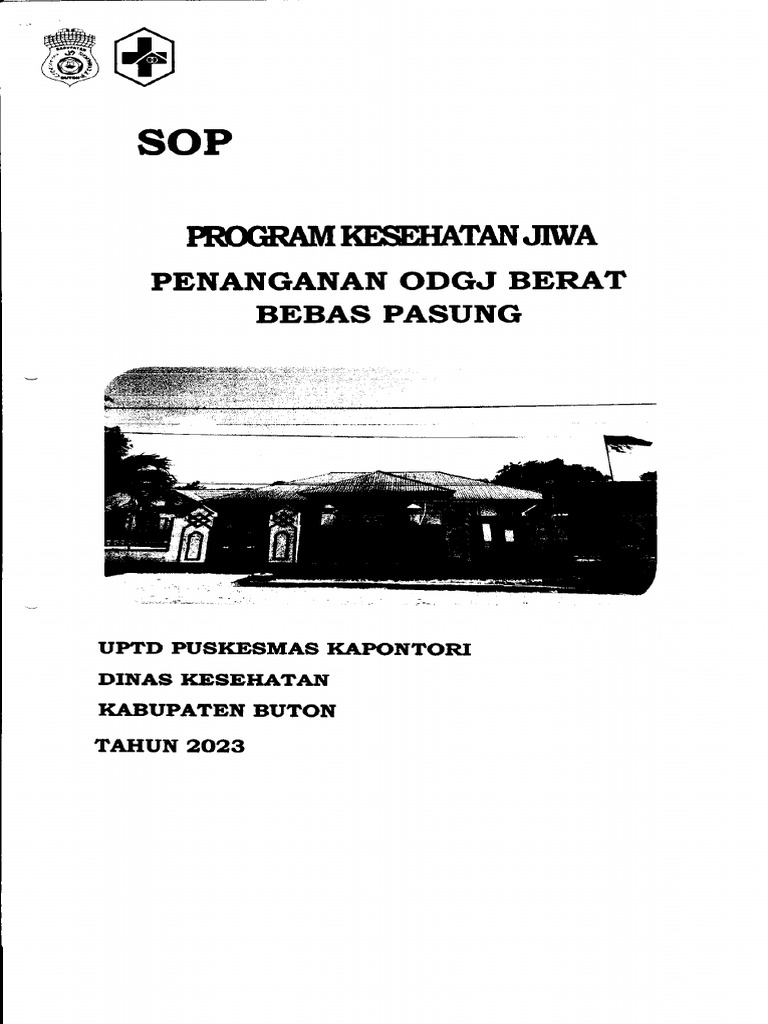 SOP

PROGRAM KESEHATAN JIWA
PENANGANAN ODGJ BERAT
BEBAS PASUNG

UPTD PUSKESMAS KAPONTORI
DINAS KESEHATAN
KABUPATEN BUTON
TAHUN 2023